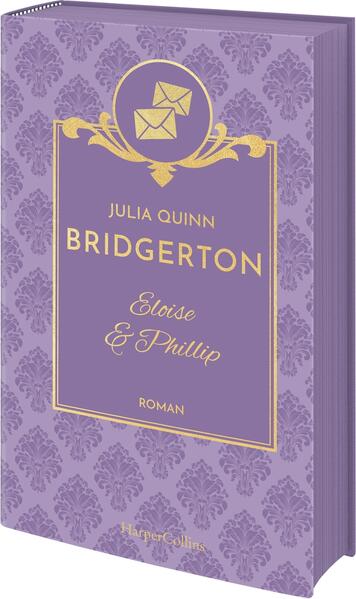 JULIA QUINN
BRIDGERTON

Eloise
& Phillip

ROMAN

HarperCollins